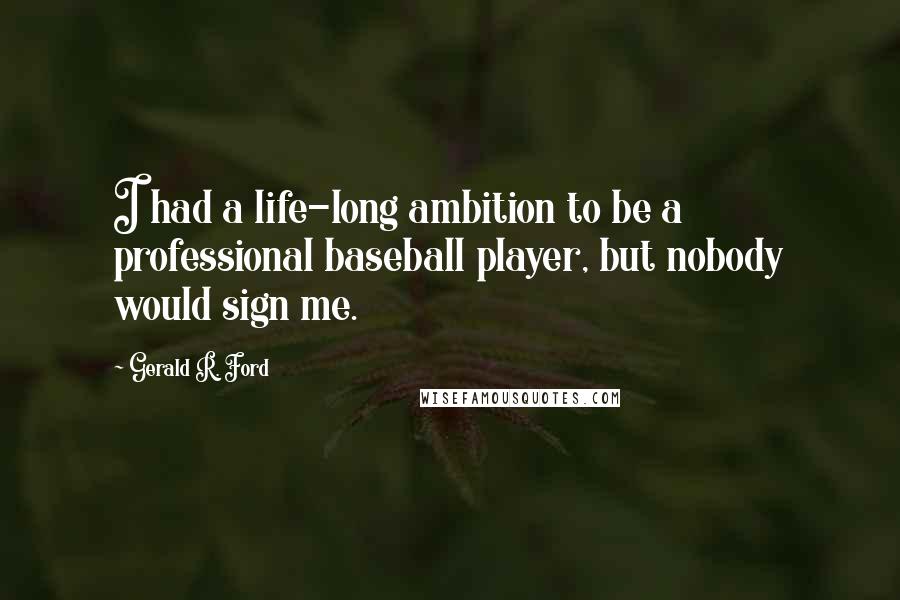 I had a life-long ambition to be a professional baseball player, but nobody would sign me.

- Gerald R. Ford

WISEFAMOUSQUOTES.COM